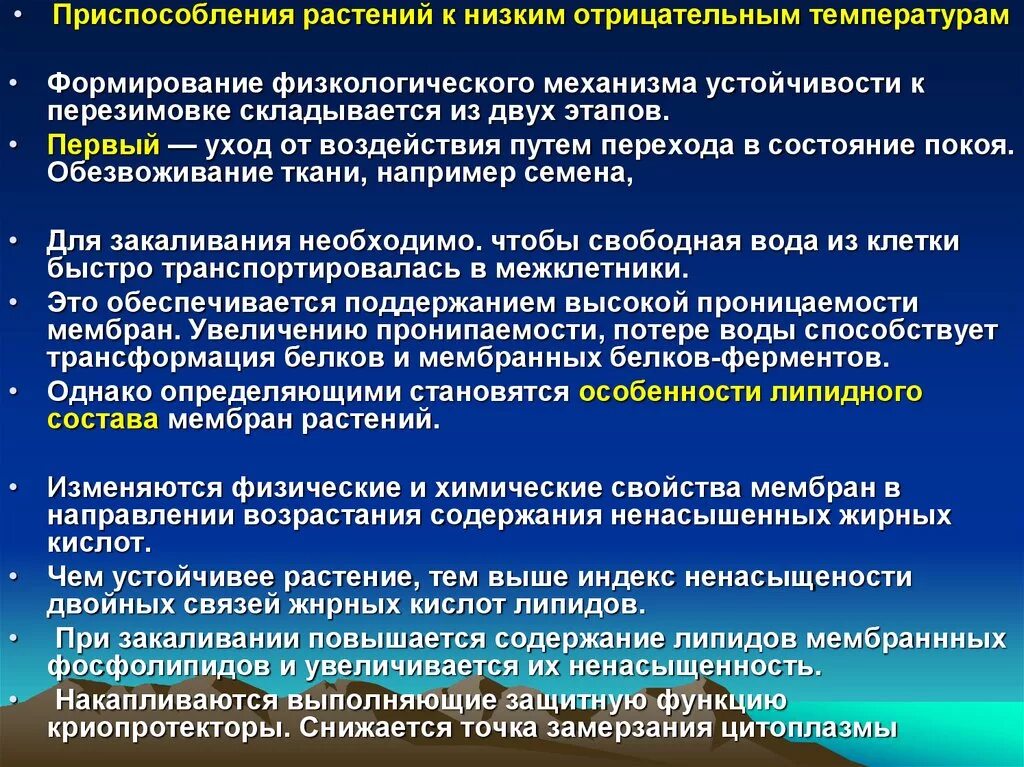 • Приспособления растений к низким отрицательным температурам

• Формирование физкологического механизма устойчивости к перезимовке складывается из двух этапов.

• Первый — уход от воздействия путем перехода в состояние покоя. Обезвоживание ткани, например семена,

• Для закаливания необходимо. чтобы свободная вода из клетки быстро транспортировалась в межклетники.

• Это обеспечивается поддержанием высокой проницаемости мембран. Увеличению пронипаемости, потере воды способствует трансформация белков и мембранных белков-ферментов.

• Однако определяющими становятся особенности липидного состава мембран растений.

• Изменяются физические и химические свойства мембран в направлении возрастания содержания ненасышенных жирных кислот.

• Чем устойчивее растение, тем выше индекс ненасыщености двойных связей жнрных кислот липидов.

• При закаливании повышается содержание липидов мембраннных фосфолипидов и увеличивается их ненасыщенность.

• Накапливаются выполняющие защитную функцию криопротекторы. Снижается точка замерзания цитоплазмы